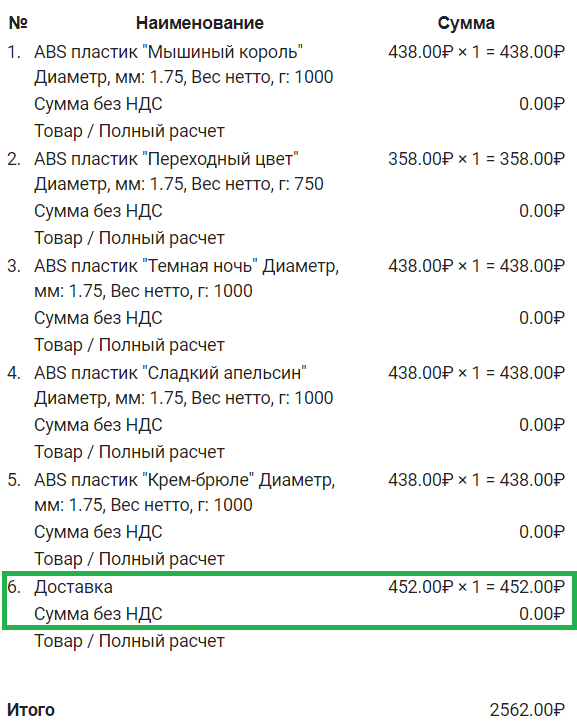 | № | Наименование | Сумма |
|---|---|---|
| 1. | ABS пластик "Мышиный король" Диаметр, мм: 1.75, Вес нетто, г: 1000 | 438.00₽ × 1 = 438.00₽ |
| | Сумма без НДС | 0.00₽ |
| | Товар / Полный расчет | |
| 2. | ABS пластик "Переходный цвет" Диаметр, мм: 1.75, Вес нетто, г: 750 | 358.00₽ × 1 = 358.00₽ |
| | Сумма без НДС | 0.00₽ |
| | Товар / Полный расчет | |
| 3. | ABS пластик "Темная ночь" Диаметр, мм: 1.75, Вес нетто, г: 1000 | 438.00₽ × 1 = 438.00₽ |
| | Сумма без НДС | 0.00₽ |
| | Товар / Полный расчет | |
| 4. | ABS пластик "Сладкий апельсин" Диаметр, мм: 1.75, Вес нетто, г: 1000 | 438.00₽ × 1 = 438.00₽ |
| | Сумма без НДС | 0.00₽ |
| | Товар / Полный расчет | |
| 5. | ABS пластик "Крем-брюле" Диаметр, мм: 1.75, Вес нетто, г: 1000 | 438.00₽ × 1 = 438.00₽ |
| | Сумма без НДС | 0.00₽ |
| | Товар / Полный расчет | |
| 6. | Доставка | 452.00₽ × 1 = 452.00₽ |
| | Сумма без НДС | 0.00₽ |
| | Товар / Полный расчет | |

Итого 2562.00₽